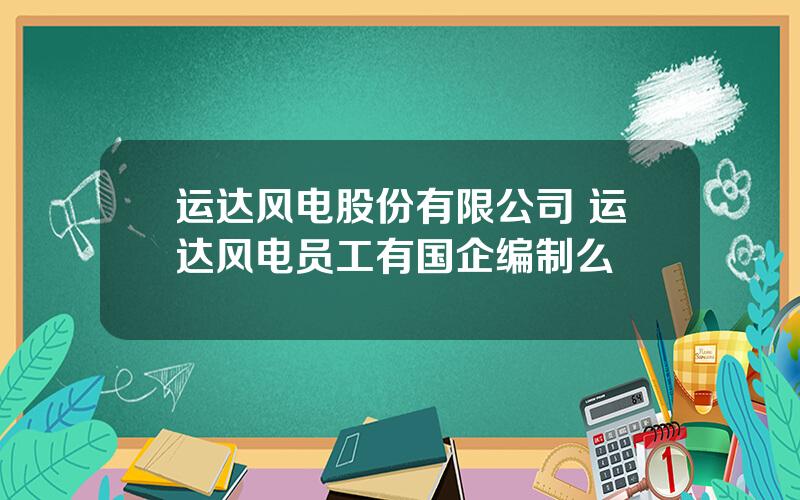 运达风电股份有限公司 运达风电员工有国企编制么